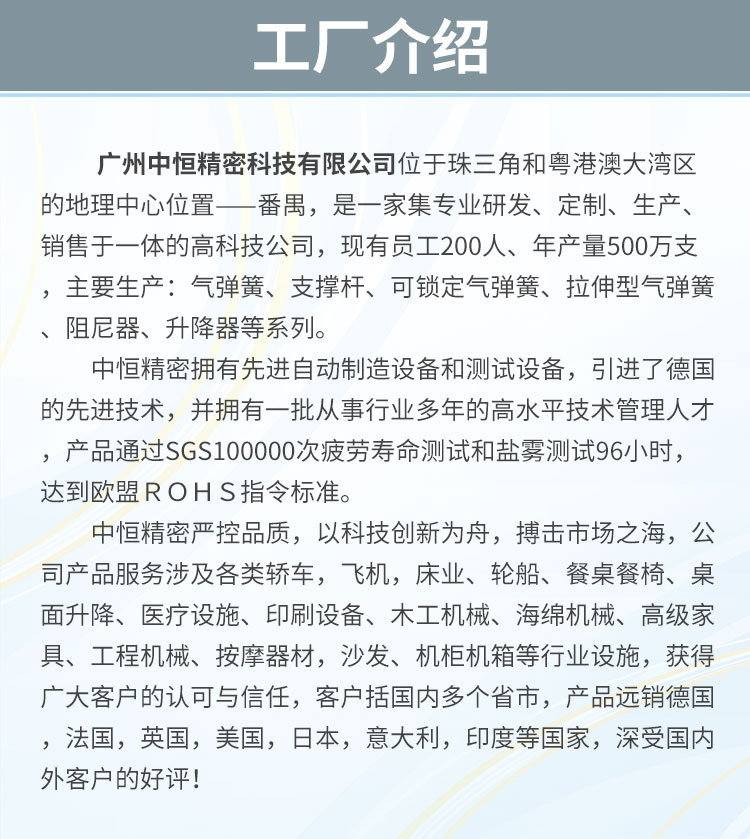 工厂介绍

广州中恒精密科技有限公司位于珠三角和粤港澳大湾区的地理中心位置——番禺，是一家集专业研发、定制、生产、销售于一体的高科技公司，现有员工200人、年产量500万支，主要生产：气弹簧、支撑杆、可锁定气弹簧、拉伸型气弹簧、阻尼器、升降器等系列。

中恒精密拥有先进自动制造设备和测试设备，引进了德国的先进技术，并拥有一批从事行业多年的高水平技术管理人才，产品通过SGS100000次疲劳寿命测试和盐雾测试96小时，达到欧盟ＲＯＨＳ指令标准。

中恒精密严控品质，以科技创新为舟，搏击市场之海，公司产品服务涉及各类轿车，飞机，床业、轮船、餐桌餐椅、桌面升降、医疗设施、印刷设备、木工机械、海绵机械、高级家具、工程机械、按摩器材，沙发、机柜机箱等行业设施，获得广大客户的认可与信任，客户括国内多个省市，产品远销德国，法国，英国，美国，日本，意大利，印度等国家，深受国内外客户的好评！